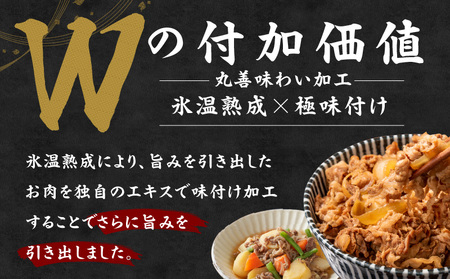 Wの付加価値

丸善味わい加工

氷温熟成×極味付け

氷温熟成により、旨みを引き出したお肉を独自のエキスで味付け加工することでさらに旨みを引き出しました。